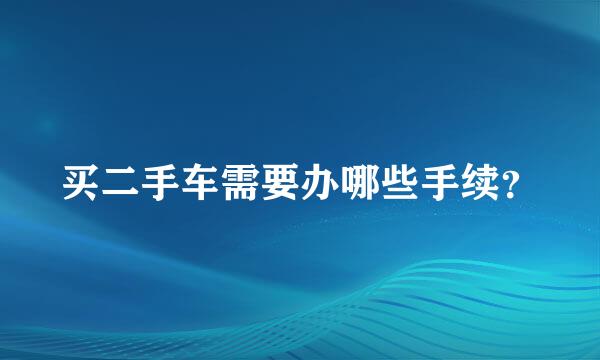 买二手车需要办哪些手续?